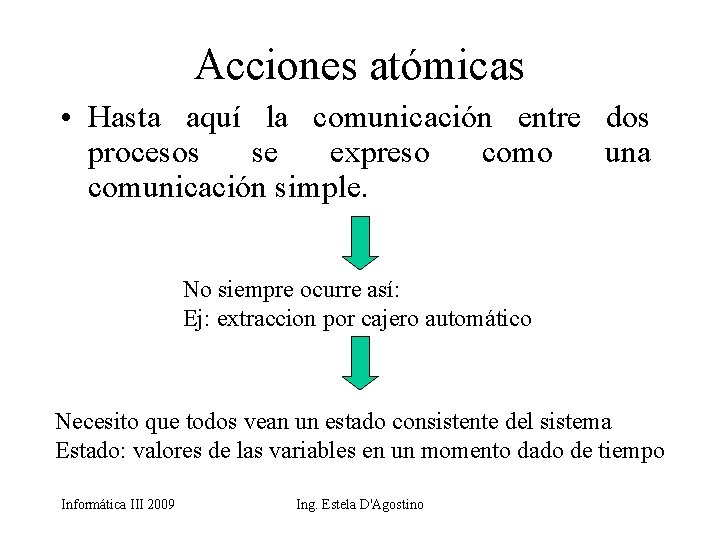 Acciones atómicas

• Hasta aquí la comunicación entre dos procesos se expreso como una comunicación simple.

No siempre ocurre así:
Ej: extraccion por cajero automático

Necesito que todos vean un estado consistente del sistema
Estado: valores de las variables en un momento dado de tiempo

Informática III 2009

Ing. Estela D'Agostino